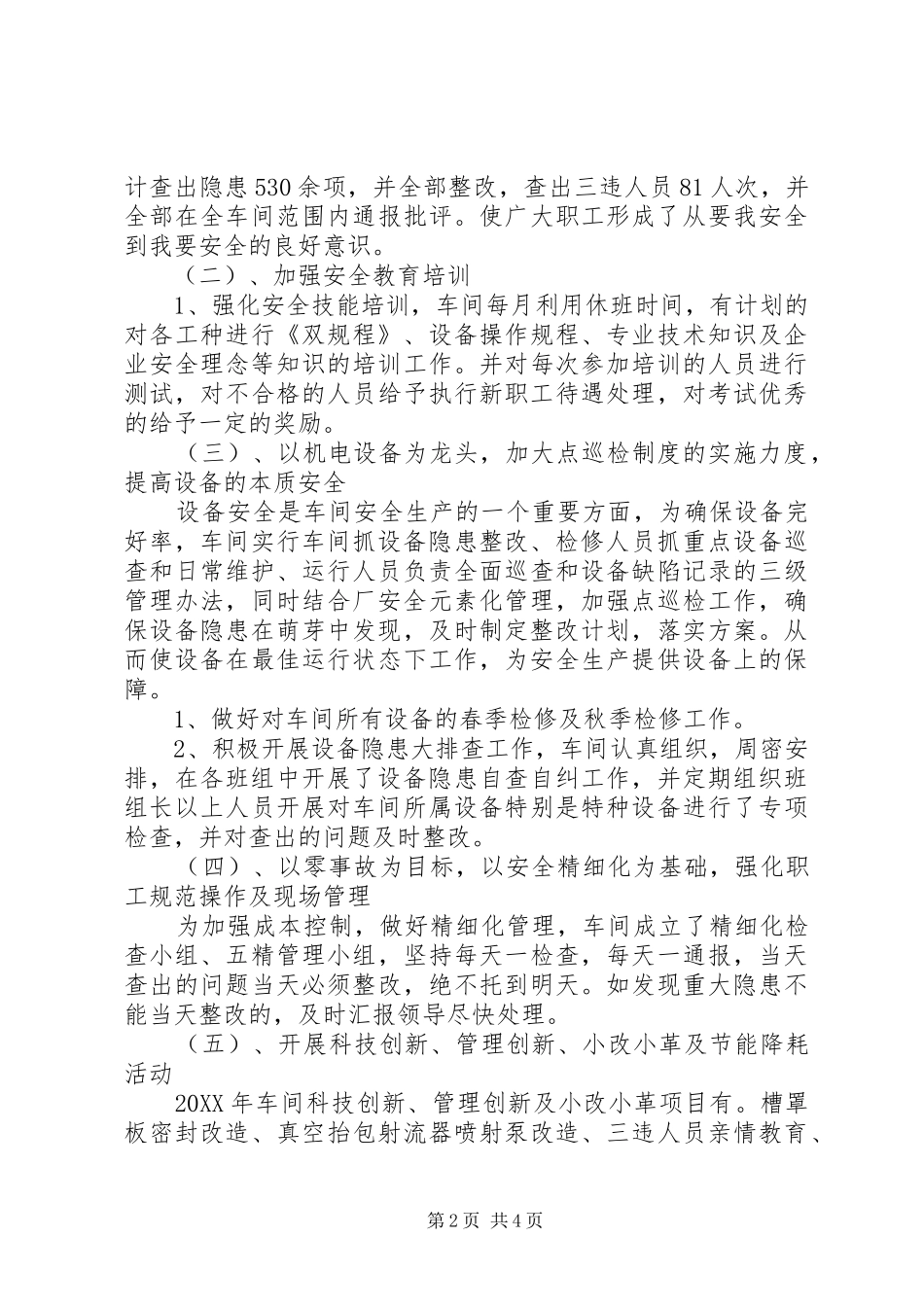 计查出隐患530余项，并全部整改，查出三违人员81人次，并全部在全车间范围内通报批评。使广大职工形成了从要我安全到我要安全的良好意识。

（二）、加强安全教育培训

1、强化安全技能培训，车间每月利用休班时间，有计划的对各工种进行《双规程》、设备操作规程、专业技术知识及企业安全理念等知识的培训工作。并对每次参加培训的人员进行测试，对不合格的人员给予执行新职工待遇处理，对考试优秀的给予一定的奖励。

（三）、以机电设备为龙头，加大点巡检制度的实施力度，提高设备的本质安全

设备安全是车间安全生产的一个重要方面，为确保设备完好率，车间实行车间抓设备隐患整改、检修人员抓重点设备巡查和日常维护、运行人员负责全面巡查和设备缺陷记录的三级管理办法，同时结合厂安全元素化管理，加强点巡检工作，确保设备隐患在萌芽中发现，及时制定整改计划，落实方案。从而使设备在最佳运行状态下工作，为安全生产提供设备上的保障。

1、做好对车间所有设备的春季检修及秋季检修工作。

2、积极开展设备隐患大排查工作，车间认真组织，周密安排，在各班组中开展了设备隐患自查自纠工作，并定期组织班组长以上人员开展对车间所属设备特别是特种设备进行了专项检查，并对查出的问题及时整改。

（四）、以零事故为目标，以安全精细化为基础，强化职工规范操作及现场管理

为加强成本控制，做好精细化管理，车间成立了精细化检查小组、五精管理小组，坚持每天一检查，每天一通报，当天查出的问题当天必须整改，绝不托到明天。如发现重大隐患不能当天整改的，及时汇报领导尽快处理。

（五）、开展科技创新、管理创新、小改小革及节能降耗活动

20XX年车间科技创新、管理创新及小改小革项目有。槽罩板密封改造、真空抬包射流器喷射泵改造、三违人员亲情教育、

第2页 共4页